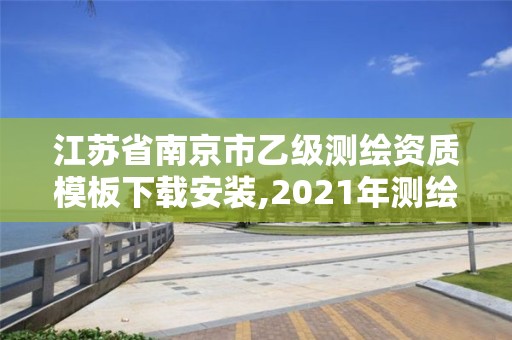 江苏省南京市乙级测绘资质模板下载安装,2021年测绘